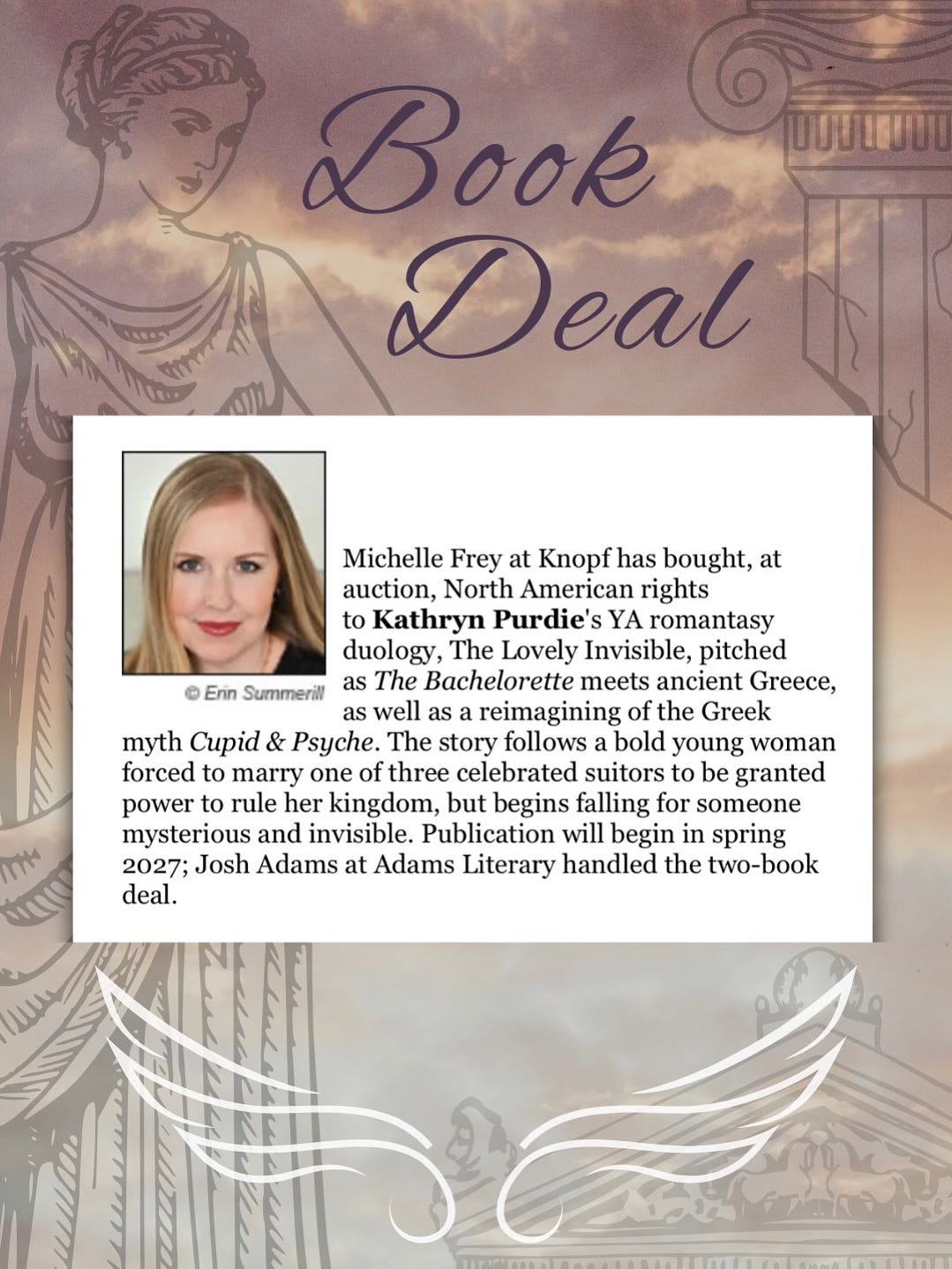 Book Deal

© Erin Summerill

Michelle Frey at Knopf has bought, at auction, North American rights to Kathryn Purdie's YA romantasy duology, The Lovely Invisible, pitched as The Bachelorette meets ancient Greece, as well as a reimagining of the Greek myth Cupid & Psyche. The story follows a bold young woman forced to marry one of three celebrated suitors to be granted power to rule her kingdom, but begins falling for someone mysterious and invisible. Publication will begin in spring 2027; Josh Adams at Adams Literary handled the two-book deal.